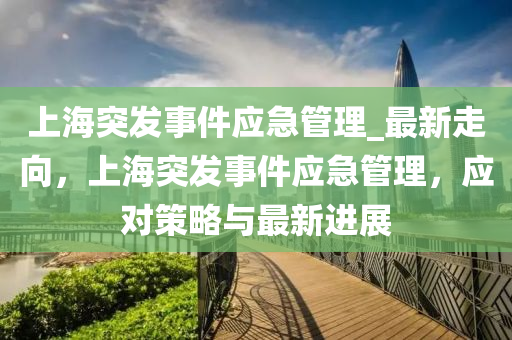 上海突发事件应急管理_最新走向，上海突发事件应急管理，应对策略与最新进展